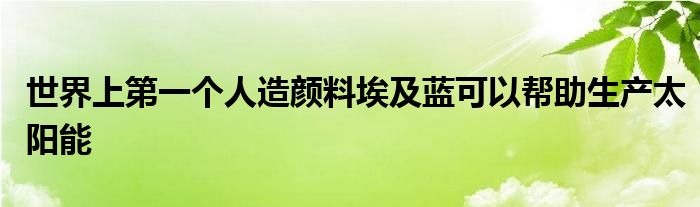 世界上第一个人造颜料埃及蓝可以帮助生产太阳能